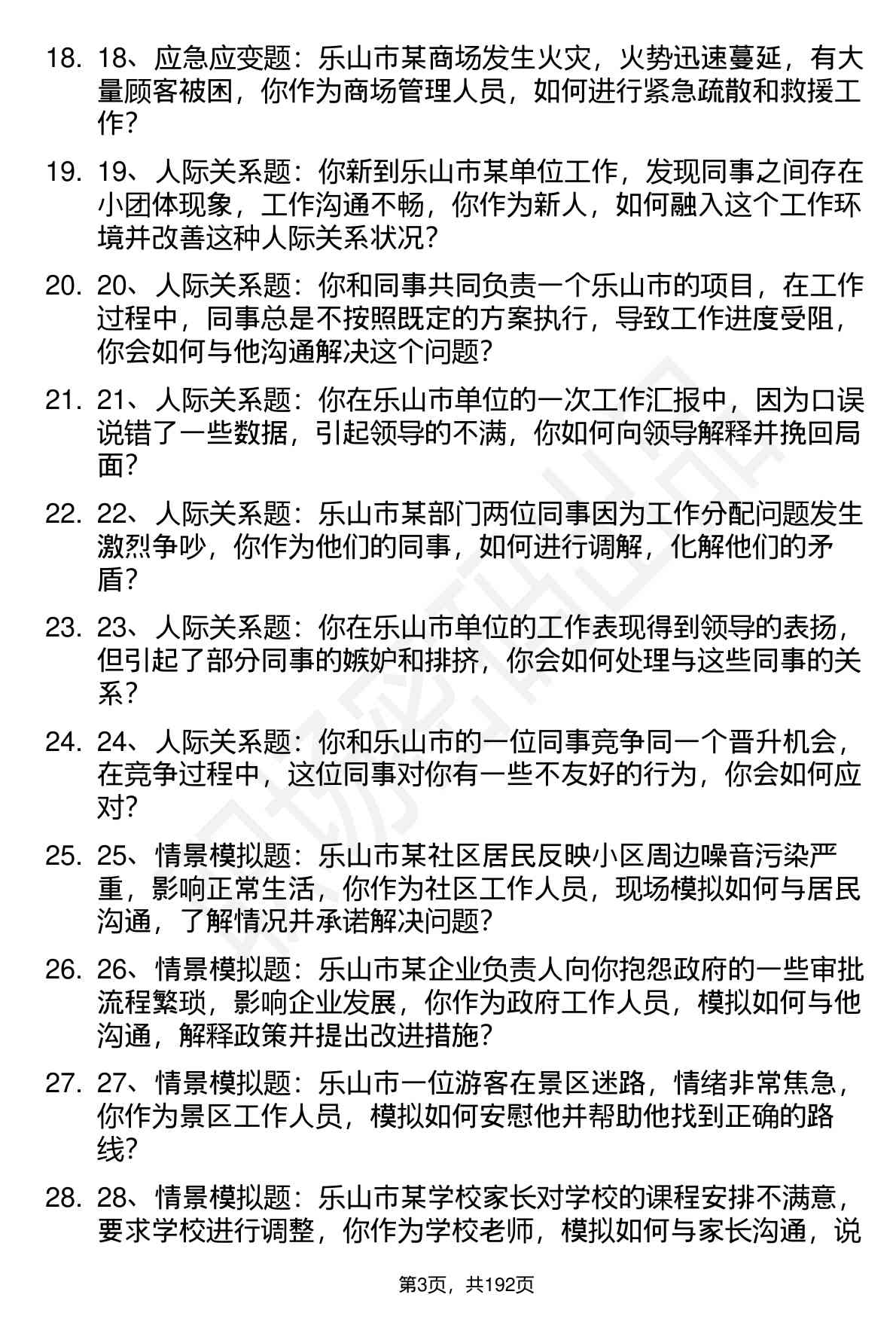 18. 18、应急应变题：乐山市某商场发生火灾，火势迅速蔓延，有大量顾客被困，你作为商场管理人员，如何进行紧急疏散和救援工作？

19. 19、人际关系题：你新到乐山市某单位工作，发现同事之间存在小团体现象，工作沟通不畅，你作为新人，如何融入这个工作环境并改善这种人际关系状况？

20. 20、人际关系题：你和同事共同负责一个乐山市的项目，在工作过程中，同事总是不按照既定的方案执行，导致工作进度受阻，你会如何与他沟通解决这个问题？

21. 21、人际关系题：你在乐山市单位的一次工作汇报中，因为口误说错了一些数据，引起领导的不满，你如何向领导解释并挽回局面？

22. 22、人际关系题：乐山市某部门两位同事因为工作分配问题发生激烈争吵，你作为他们的同事，如何进行调解，化解他们的矛盾？

23. 23、人际关系题：你在乐山市单位的工作表现得到领导的表扬，但引起了部分同事的嫉妒和排挤，你会如何处理与这些同事的关系？

24. 24、人际关系题：你和乐山市的一位同事竞争同一个晋升机会，在竞争过程中，这位同事对你有一些不友好的行为，你会如何应对？

25. 25、情景模拟题：乐山市某社区居民反映小区周边噪音污染严重，影响正常生活，你作为社区工作人员，现场模拟如何与居民沟通，了解情况并承诺解决问题？

26. 26、情景模拟题：乐山市某企业负责人向你抱怨政府的一些审批流程繁琐，影响企业发展，你作为政府工作人员，模拟如何与他沟通，解释政策并提出改进措施？

27. 27、情景模拟题：乐山市一位游客在景区迷路，情绪非常焦急，你作为景区工作人员，模拟如何安慰他并帮助他找到正确的路线？

28. 28、情景模拟题：乐山市某学校家长对学校的课程安排不满意，要求学校进行调整，你作为学校老师，模拟如何与家长沟通，说

第3页，共192页